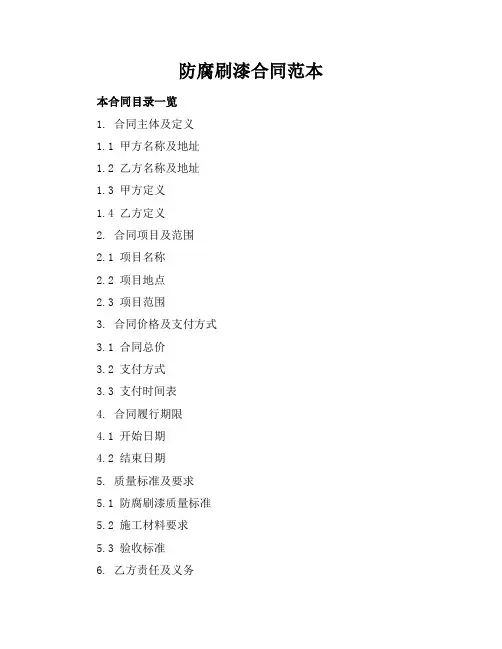 防腐刷漆合同范本

本合同目录一览

1. 合同主体及定义

1.1 甲方名称及地址

1.2 乙方名称及地址

1.3 甲方定义

1.4 乙方定义

2. 合同项目及范围

2.1 项目名称

2.2 项目地点

2.3 项目范围

3. 合同价格及支付方式

3.1 合同总价

3.2 支付方式

3.3 支付时间表

4. 合同履行期限

4.1 开始日期

4.2 结束日期

5. 质量标准及要求

5.1 防腐刷漆质量标准

5.2 施工材料要求

5.3 验收标准

6. 乙方责任及义务